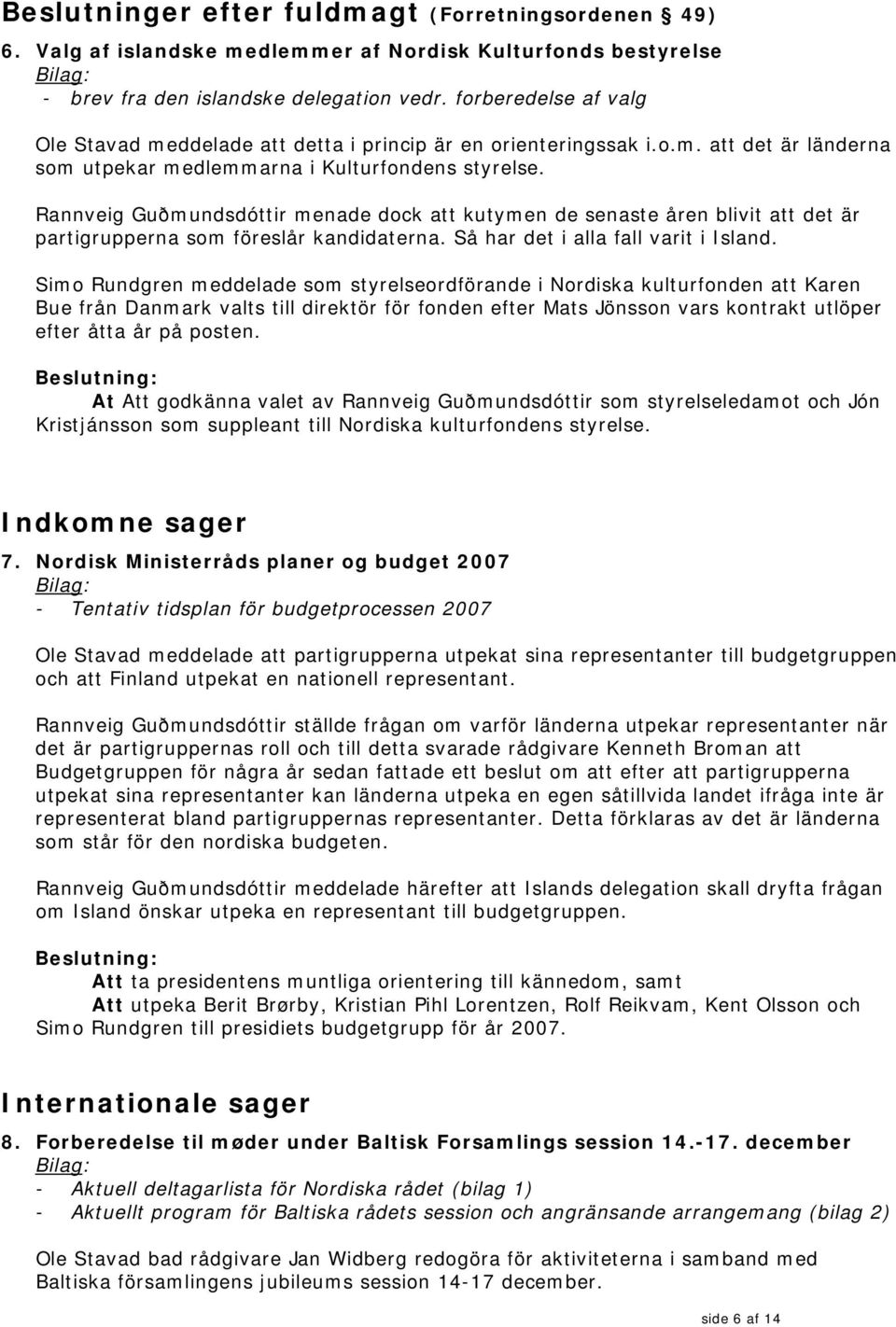 Beslutninger efter fuldmagt (Forretningsordenen § 49)
6. Valg af islandske medlemmer af Nordisk Kulturfonds bestyrelse
Bilag:
- brev fra den islandske delegation vedr. forberedelse af valg

Ole Stavad meddelade att detta i princip är en orienteringssak i.o.m. att det är länderna som utpekar medlemmarna i Kulturfondens styrelse.

Rannveig Guðmundsdóttir menade dock att kutymen de senaste åren blivit att det är partigrupperna som föreslår kandidaterna. Så har det i alla fall varit i Island.

Simo Rundgren meddelade som styrelseordförande i Nordiska kulturfonden att Karen Bue från Danmark valts till direktör för fonden efter Mats Jönsson vars kontrakt utlöper efter åtta år på posten.

Beslutning:
At Att godkänna valet av Rannveig Guðmundsdóttir som styrelseledamot och Jón Kristjánsson som suppleant till Nordiska kulturfondens styrelse.

Indkomne sager
7. Nordisk Ministerråds planer og budget 2007
Bilag:
- Tentativ tidsplan för budgetprocessen 2007

Ole Stavad meddelade att partigrupperna utpekat sina representanter till budgetgruppen och att Finland utpekat en nationell representant.

Rannveig Guðmundsdóttir ställde frågan om varför länderna utpekar representanter när det är partigruppernas roll och till detta svarade rådgivare Kenneth Broman att Budgetgruppen för några år sedan fattade ett beslut om att efter att partigrupperna utpekat sina representanter kan länderna utpeka en egen såtillvida landet ifråga inte är representerat bland partigruppernas representanter. Detta förklaras av det är länderna som står för den nordiska budgeten.

Rannveig Guðmundsdóttir meddelade härefter att Islands delegation skall dryfta frågan om Island önskar utpeka en representant till budgetgruppen.

Beslutning:
Att ta presidentens muntliga orientering till kännedom, samt
Att utpeka Berit Brørby, Kristian Pihl Lorentzen, Rolf Reikvam, Kent Olsson och Simo Rundgren till presidiets budgetgrupp för år 2007.

Internationale sager
8. Forberedelse til møder under Baltisk Forsamlings session 14.-17. december
Bilag:
- Aktuell deltagarlista för Nordiska rådet (bilag 1)
- Aktuellt program för Baltiska rådets session och angränsande arrangemang (bilag 2)

Ole Stavad bad rådgivare Jan Widberg redogöra för aktiviteterna i samband med Baltiska församlingens jubileums session 14-17 december.

side 6 af 14